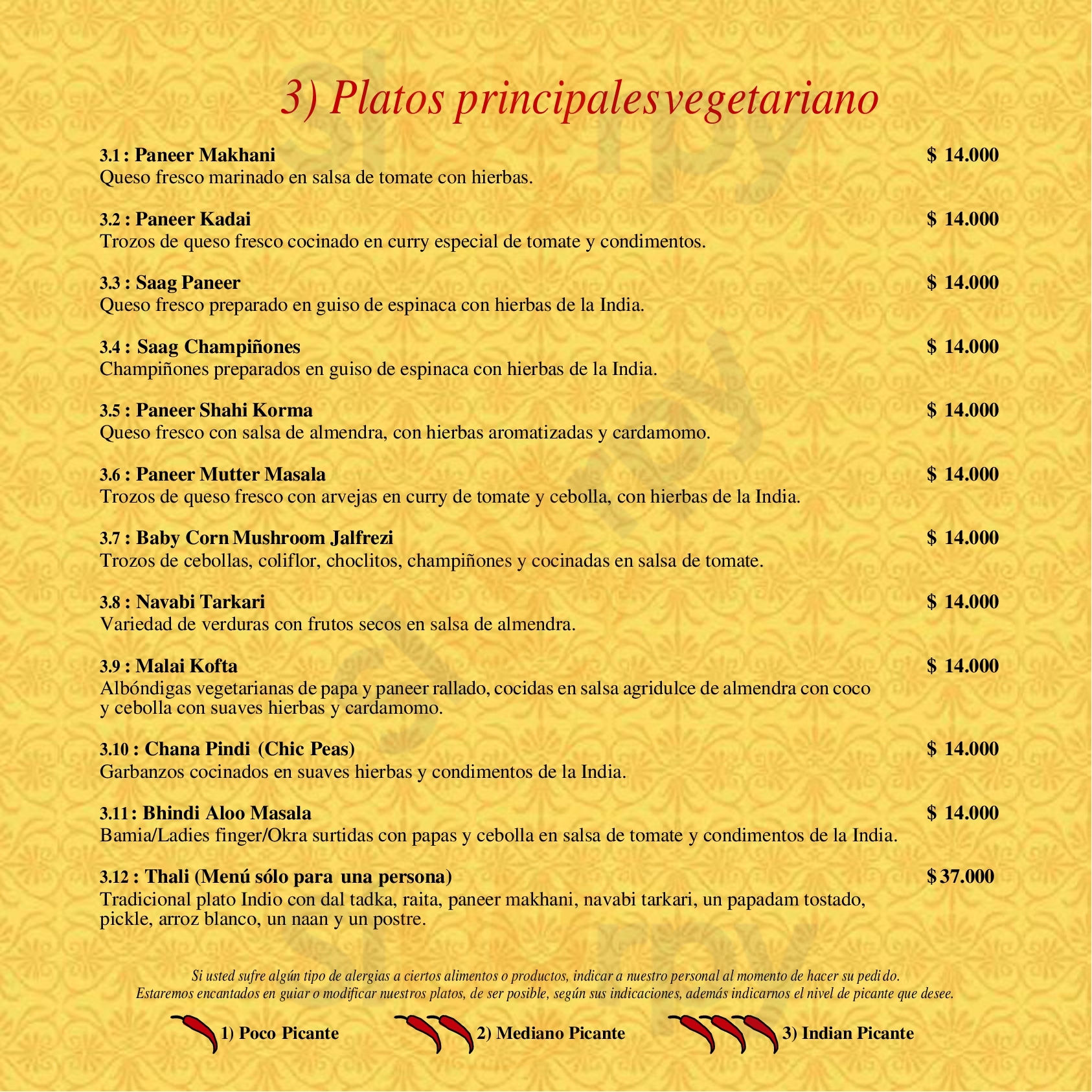 3) Platos principalesvegetariano

3.1 : Paneer Makhani $ 14.000
Queso fresco marinado en salsa de tomate con hierbas.

3.2 : Paneer Kadai $ 14.000
Trozos de queso fresco cocinado en curry especial de tomate y condimentos.

3.3 : Saag Paneer $ 14.000
Queso fresco preparado en guiso de espinaca con hierbas de la India.

3.4 : Saag Champiñones $ 14.000
Champiñones preparados en guiso de espinaca con hierbas de la India.

3.5 : Paneer Shahi Korma $ 14.000
Queso fresco con salsa de almendra, con hierbas aromatizadas y cardamomo.

3.6 : Paneer Mutter Masala $ 14.000
Trozos de queso fresco con arvejas en curry de tomate y cebolla, con hierbas de la India.

3.7 : Baby Corn Mushroom Jalfrezi $ 14.000
Trozos de cebollas, coliflor, choclitos, champiñones y cocinadas en salsa de tomate.

3.8 : Navabi Tarkari $ 14.000
Variedad de verduras con frutos secos en salsa de almendra.

3.9 : Malai Kofta $ 14.000
Albóndigas vegetarianas de papa y paneer rallado, cocidas en salsa agridulce de almendra con coco y cebolla con suaves hierbas y cardamomo.

3.10 : Chana Pindi (Chic Peas) $ 14.000
Garbanzos cocinados en suaves hierbas y condimentos de la India.

3.11 : Bhindi Aloo Masala $ 14.000
Bamia/Ladies finger/Okra surtidas con papas y cebolla en salsa de tomate y condimentos de la India.

3.12 : Thali (Menú sólo para una persona) $ 37.000
Tradicional plato Indio con dal tadka, raita, paneer makhani, navabi tarkari, un papadam tostado, pickle, arroz blanco, un naan y un postre.

Si usted sufre algún tipo de alergias a ciertos alimentos o productos, indicar a nuestro personal al momento de hacer su pedido.
Estaremos encantados en guiar o modificar nuestros platos, de ser posible, según sus indicaciones, además indicarnos el nivel de picante que desee.

1) Poco Picante 2) Mediano Picante 3) Indian Picante